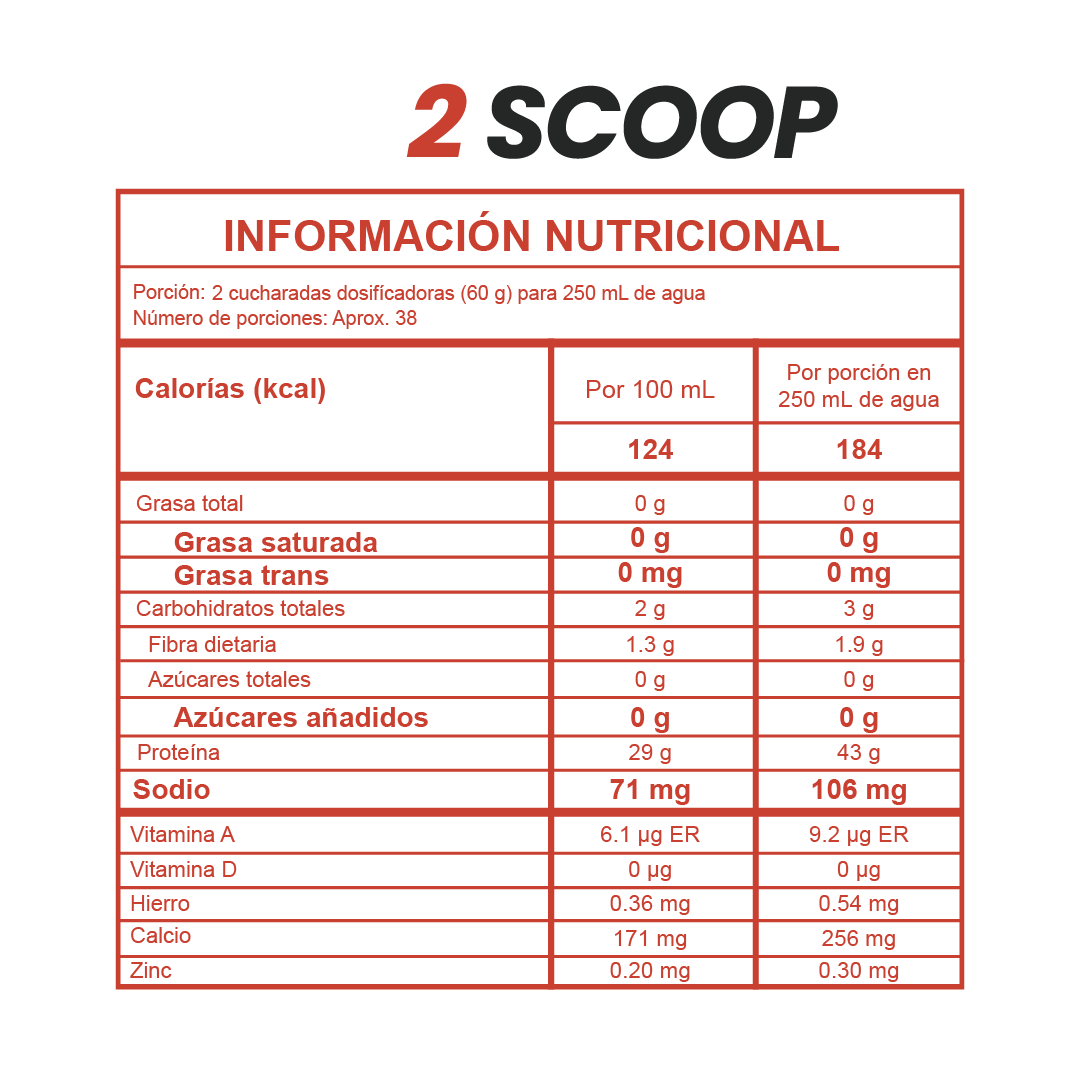 2 SCOOP

INFORMACIÓN NUTRICIONAL

Porción: 2 cucharadas dosifícadoras (60 g) para 250 mL de agua
Número de porciones: Aprox. 38

| Calorías (kcal) | Por 100 mL | Por porción en 250 mL de agua |
|---|---|---|
| | 124 | 184 |
| Grasa total | 0 g | 0 g |
| Grasa saturada | 0 g | 0 g |
| Grasa trans | 0 mg | 0 mg |
| Carbohidratos totales | 2 g | 3 g |
| Fibra dietaria | 1.3 g | 1.9 g |
| Azúcares totales | 0 g | 0 g |
| Azúcares añadidos | 0 g | 0 g |
| Proteína | 29 g | 43 g |
| Sodio | 71 mg | 106 mg |
| Vitamina A | 6.1 µg ER | 9.2 µg ER |
| Vitamina D | 0 µg | 0 µg |
| Hierro | 0.36 mg | 0.54 mg |
| Calcio | 171 mg | 256 mg |
| Zinc | 0.20 mg | 0.30 mg |